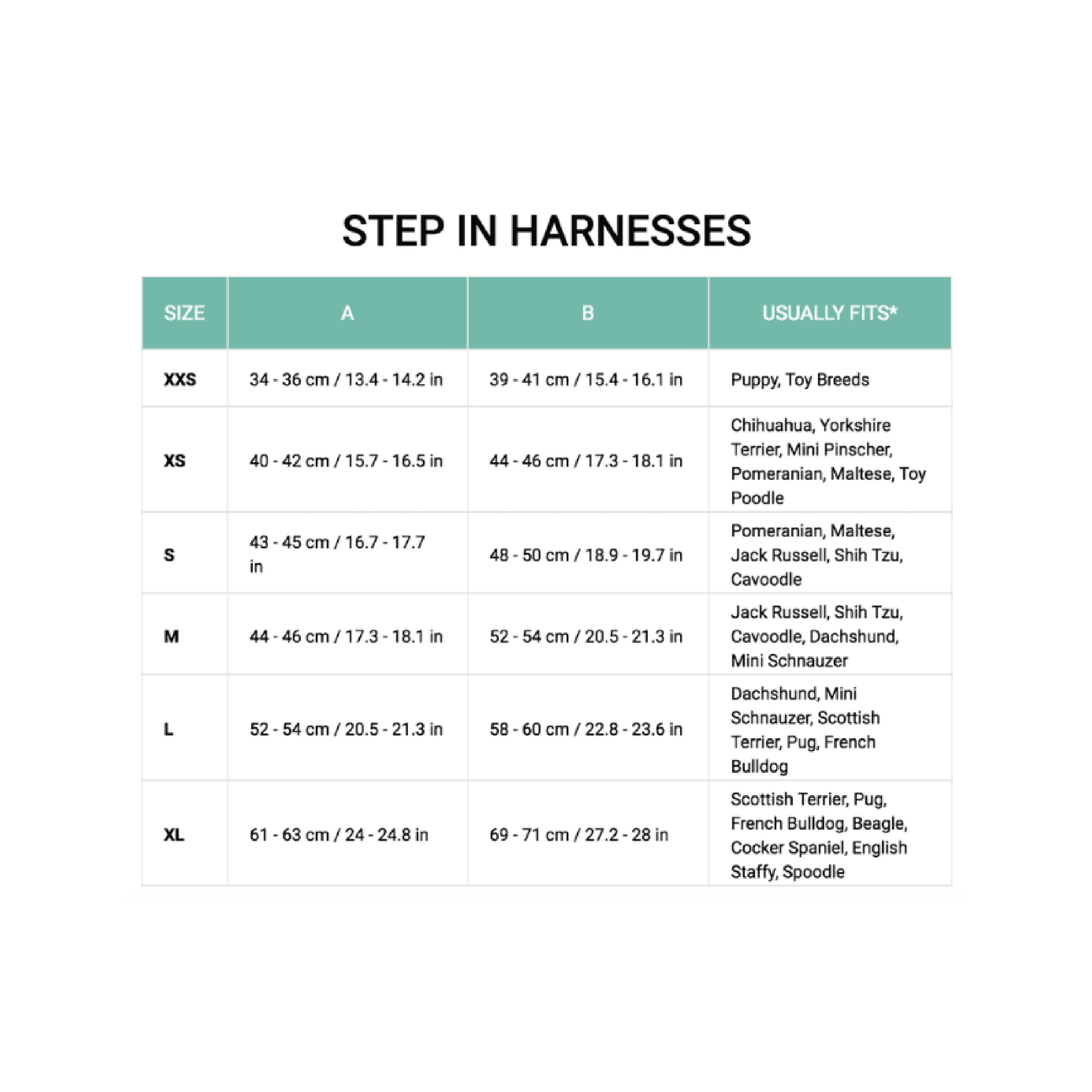 STEP IN HARNESSES

| SIZE | A | B | USUALLY FITS* |
|---|---|---|---|
| XXS | 34 - 36 cm / 13.4 - 14.2 in | 39 - 41 cm / 15.4 - 16.1 in | Puppy, Toy Breeds |
| XS | 40 - 42 cm / 15.7 - 16.5 in | 44 - 46 cm / 17.3 - 18.1 in | Chihuahua, Yorkshire Terrier, Mini Pinscher, Pomeranian, Maltese, Toy Poodle |
| S | 43 - 45 cm / 16.7 - 17.7 in | 48 - 50 cm / 18.9 - 19.7 in | Pomeranian, Maltese, Jack Russell, Shih Tzu, Cavoodle |
| M | 44 - 46 cm / 17.3 - 18.1 in | 52 - 54 cm / 20.5 - 21.3 in | Jack Russell, Shih Tzu, Cavoodle, Dachshund, Mini Schnauzer |
| L | 52 - 54 cm / 20.5 - 21.3 in | 58 - 60 cm / 22.8 - 23.6 in | Dachshund, Mini Schnauzer, Scottish Terrier, Pug, French Bulldog |
| XL | 61 - 63 cm / 24 - 24.8 in | 69 - 71 cm / 27.2 - 28 in | Scottish Terrier, Pug, French Bulldog, Beagle, Cocker Spaniel, English Staffy, Spoodle |